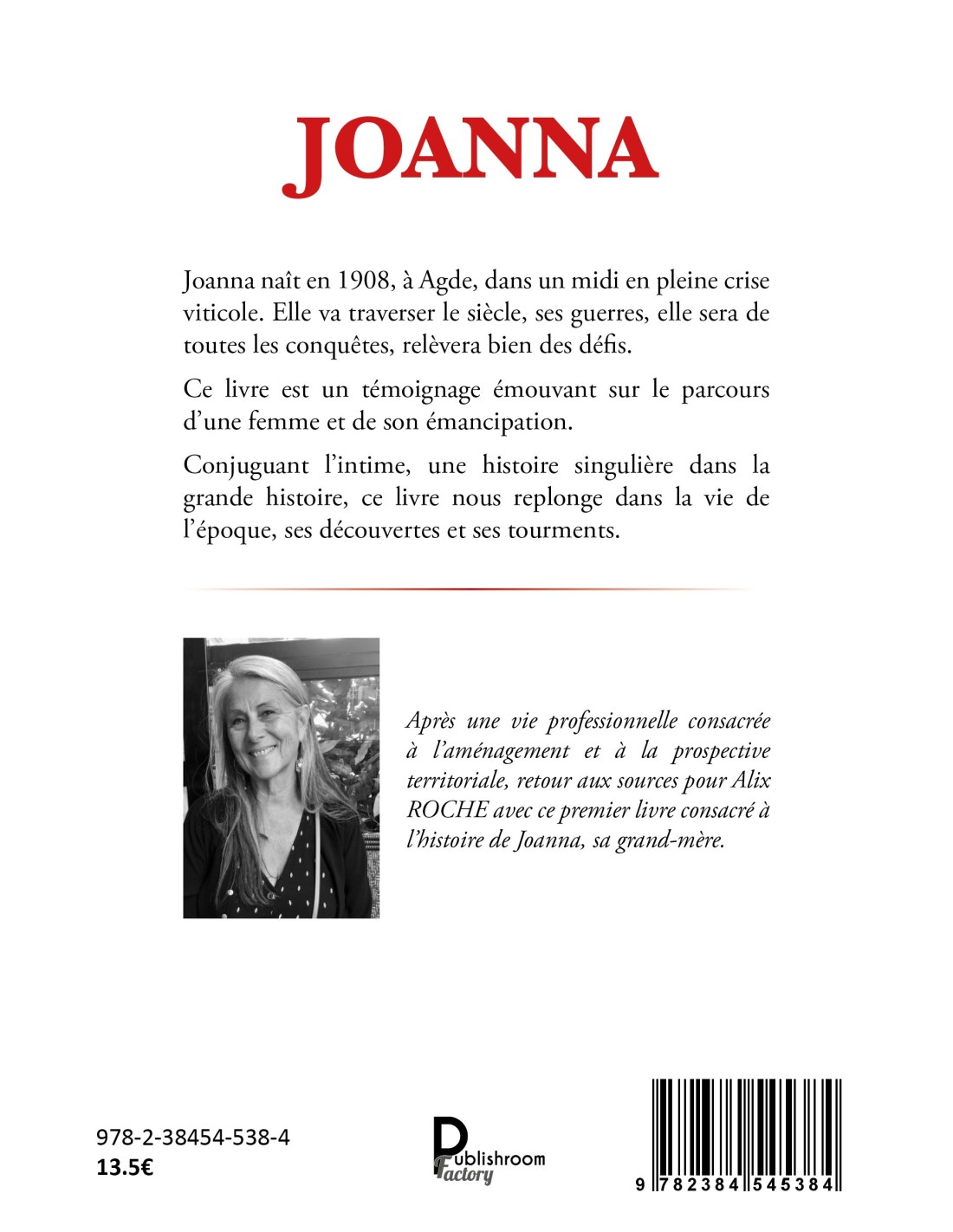 JOANNA

Joanna naît en 1908, à Agde, dans un midi en pleine crise viticole. Elle va traverser le siècle, ses guerres, elle sera de toutes les conquêtes, relèvera bien des défis.

Ce livre est un témoignage émouvant sur le parcours d'une femme et de son émancipation.

Conjuguant l'intime, une histoire singulière dans la grande histoire, ce livre nous replonge dans la vie de l'époque, ses découvertes et ses tourments.

Après une vie professionnelle consacrée à l'aménagement et à la prospective territoriale, retour aux sources pour Alix ROCHE avec ce premier livre consacré à l'histoire de Joanna, sa grand-mère.

978-2-38454-538-4
13.5€

Publishroom Factory

9 782384 545384